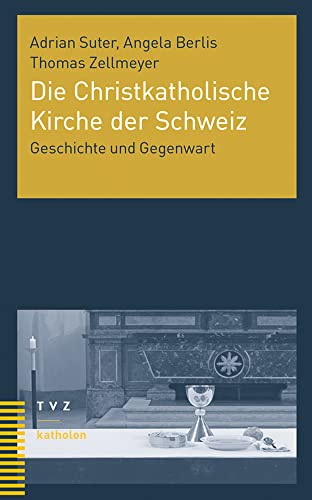 Adrian Suter, Angela Berlis
Thomas Zellmeyer

Die Christkatholische Kirche der Schweiz

Geschichte und Gegenwart

TVZ

katholon